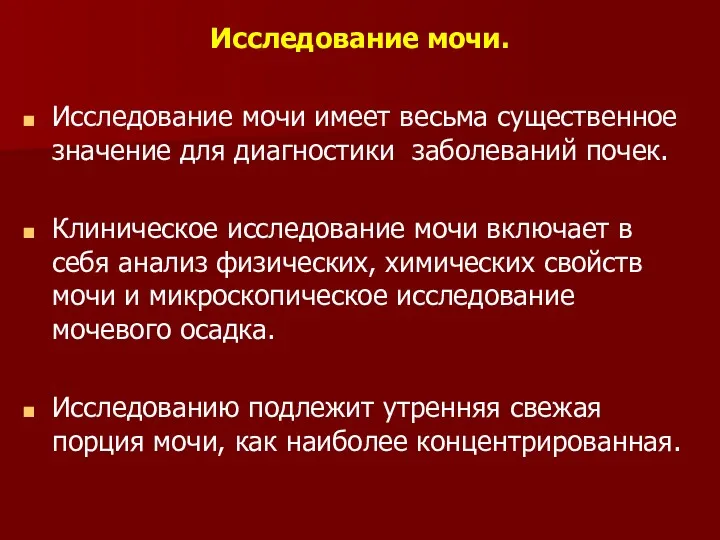 Исследование мочи.

Исследование мочи имеет весьма существенное значение для диагностики заболеваний почек.

Клиническое исследование мочи включает в себя анализ физических, химических свойств мочи и микроскопическое исследование мочевого осадка.

Исследованию подлежит утренняя свежая порция мочи, как наиболее концентрированная.